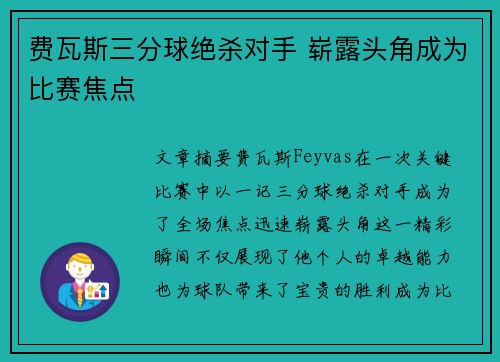 费瓦斯三分球绝杀对手 崭露头角成为比赛焦点

文章摘要费瓦斯Feyvas在一次关键比赛中以一记三分球绝杀对手成为了全场焦点迅速崭露头角这一精彩瞬间不仅展现了他个人的卓越能力也为球队带来了宝贵的胜利成为比